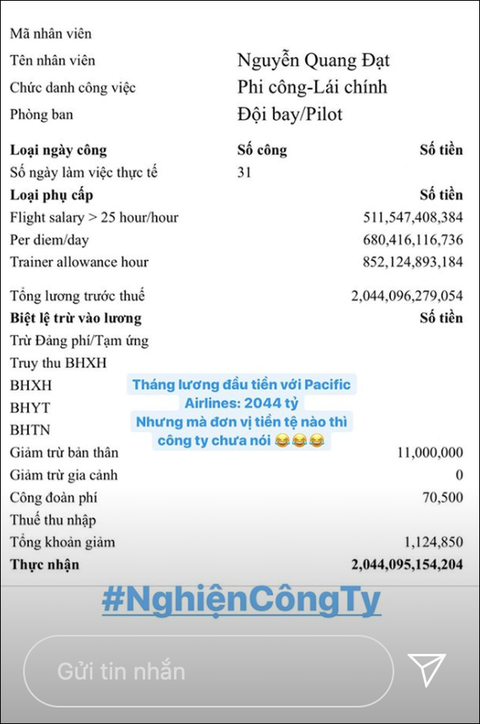 Mã nhân viên
Tên nhân viên Nguyễn Quang Đạt
Chức danh công việc Phi công-Lái chính
Phòng ban Đội bay/Pilot

| Loại ngày công | Số công | Số tiền |
|---|---|---|
| Số ngày làm việc thực tế | 31 | |
| Loại phụ cấp | | Số tiền |
| Flight salary > 25 hour/hour | | 511,547,408,384 |
| Per diem/day | | 680,416,116,736 |
| Trainer allowance hour | | 852,124,893,184 |
| Tổng lương trước thuế | | 2,044,096,279,054 |
| Biệt lệ trừ vào lương | | Số tiền |
| Trừ Đảng phí/Tạm ứng | | |
| Truy thu BHXH | | |
| BHXH | | |
| BHYT | | |
| BHTN | | |
| Giảm trừ bản thân | | 11,000,000 |
| Giảm trừ gia cảnh | | 0 |
| Công đoàn phí | | 70,500 |
| Thuế thu nhập | | |
| Tổng khoản giảm | | 1,124,850 |
| Thực nhận | | 2,044,095,154,204 |

Tháng lương đầu tiền với Pacific Airlines: 2044 tỷ
Nhưng mà đơn vị tiền tệ nào thì công ty chưa nói 😂😂😂

#NghiệnCôngTy

Gửi tin nhắn